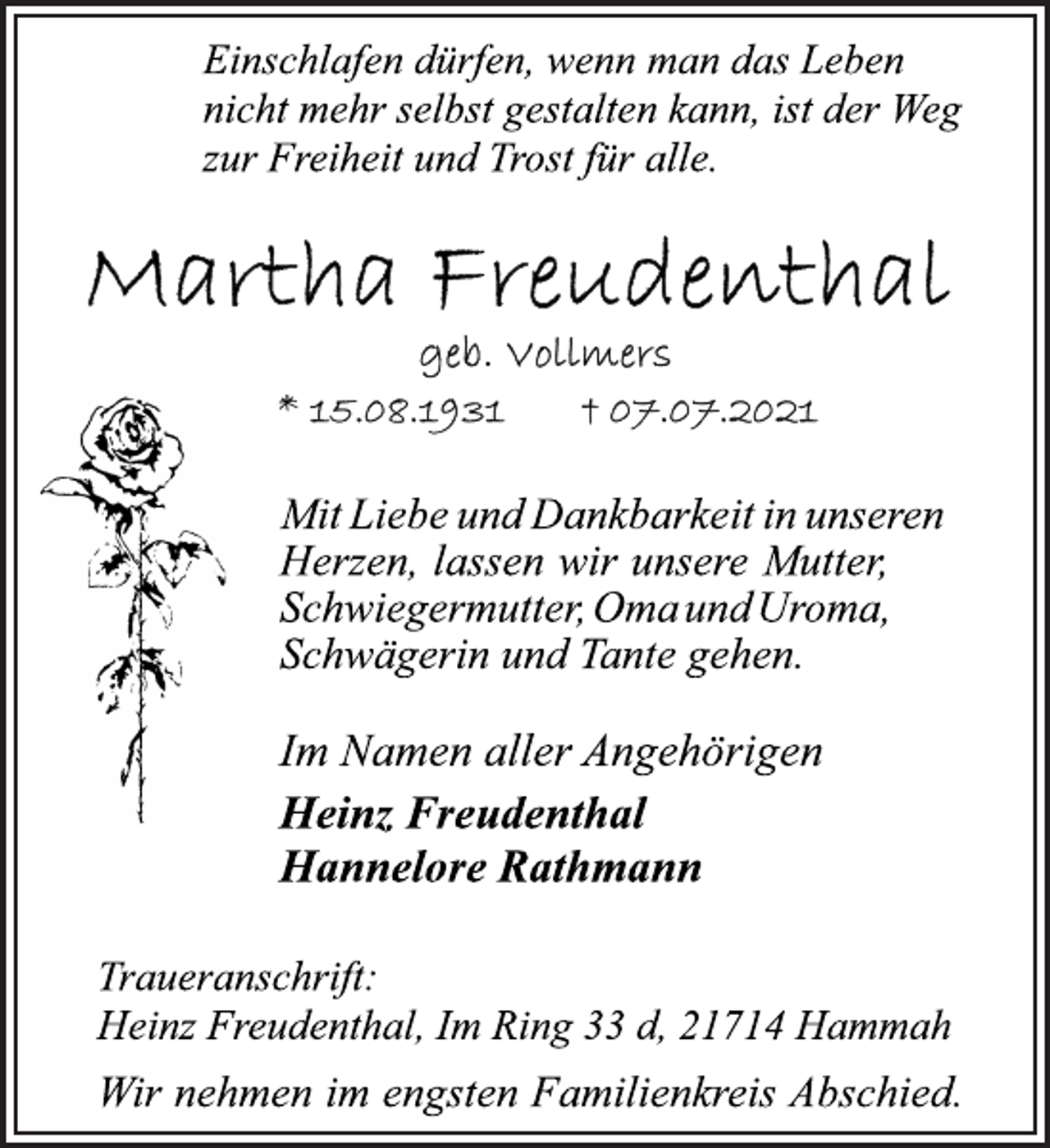 Einschlafen dürfen, wenn man das Leben nicht mehr selbst gestalten kann, ist der Weg zur Freiheit und Trost für alle.

Martha Freudenthal

geb. Vollmers

* 15.08.1931 † 07.07.2021

Mit Liebe und Dankbarkeit in unseren Herzen, lassen wir unsere Mutter, Schwiegermutter, Oma und Uroma, Schwägerin und Tante gehen.

Im Namen aller Angehörigen

Heinz Freudenthal
Hannelore Rathmann

Traueranschrift:
Heinz Freudenthal, Im Ring 33 d, 21714 Hammah

Wir nehmen im engsten Familienkreis Abschied.